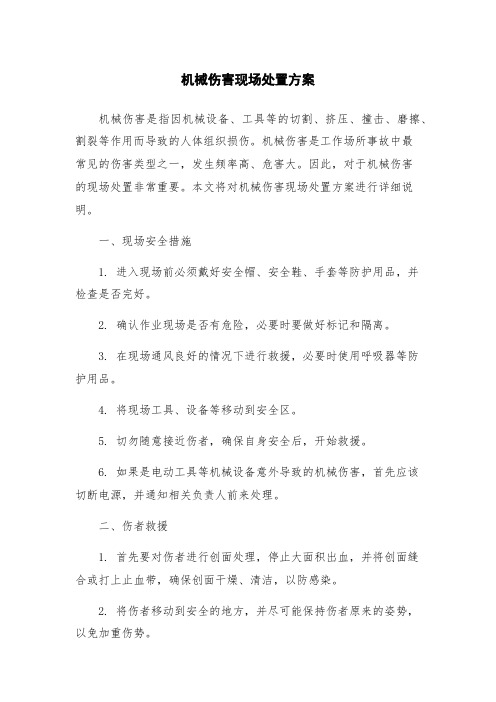 机械伤害现场处置方案

机械伤害是指因机械设备、工具等的切割、挤压、撞击、磨擦、割裂等作用而导致的人体组织损伤。机械伤害是工作场所事故中最常见的伤害类型之一，发生频率高、危害大。因此，对于机械伤害的现场处置非常重要。本文将对机械伤害现场处置方案进行详细说明。

一、现场安全措施

1. 进入现场前必须戴好安全帽、安全鞋、手套等防护用品，并检查是否完好。

2. 确认作业现场是否有危险，必要时要做好标记和隔离。

3. 在现场通风良好的情况下进行救援，必要时使用呼吸器等防护用品。

4. 将现场工具、设备等移动到安全区。

5. 切勿随意接近伤者，确保自身安全后，开始救援。

6. 如果是电动工具等机械设备意外导致的机械伤害，首先应该切断电源，并通知相关负责人前来处理。

二、伤者救援

1. 首先要对伤者进行创面处理，停止大面积出血，并将创面缝合或打上止血带，确保创面干燥、清洁，以防感染。

2. 将伤者移动到安全的地方，并尽可能保持伤者原来的姿势，以免加重伤势。